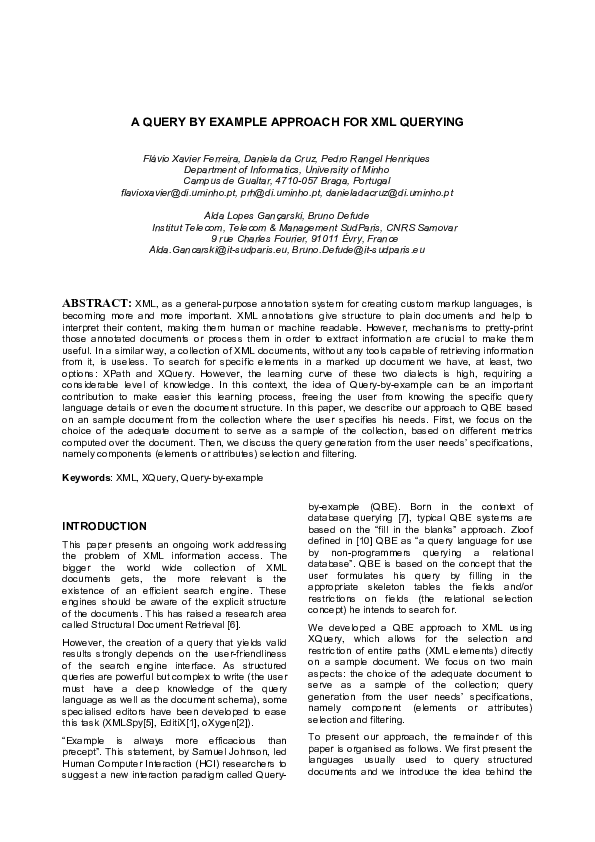 A QUERY BY EXAMPLE APPROACH FOR XML QUERYING

Flávio Xavier Ferreira, Daniela da Cruz, Pedro Rangel Henriques
Department of Informatics, University of Minho
Campus de Gualtar, 4710-057 Braga, Portugal
flavioxavier@di.uminho.pt, prh@di.uminho.pt, danieladacruz@di.uminho.pt

Alda Lopes Gançarski, Bruno Defude
Institut Telecom, Telecom & Management SudParis, CNRS Samovar
9 rue Charles Fourier, 91011 Évry, France
Alda.Gancarski@it-sudparis.eu, Bruno.Defude@it-sudparis.eu

ABSTRACT: XML, as a general-purpose annotation system for creating custom markup languages, is becoming more and more important. XML annotations give structure to plain documents and help to interpret their content, making them human or machine readable. However, mechanisms to pretty-print those annotated documents or process them in order to extract information are crucial to make them useful. In a similar way, a collection of XML documents, without any tools capable of retrieving information from it, is useless. To search for specific elements in a marked up document we have, at least, two options: XPath and XQuery. However, the learning curve of these two dialects is high, requiring a considerable level of knowledge. In this context, the idea of Query-by-example can be an important contribution to make easier this learning process, freeing the user from knowing the specific query language details or even the document structure. In this paper, we describe our approach to QBE based on an sample document from the collection where the user specifies his needs. First, we focus on the choice of the adequate document to serve as a sample of the collection, based on different metrics computed over the document. Then, we discuss the query generation from the user needs' specifications, namely components (elements or attributes) selection and filtering.

Keywords: XML, XQuery, Query-by-example

INTRODUCTION

This paper presents an ongoing work addressing the problem of XML information access. The bigger the world wide collection of XML documents gets, the more relevant is the existence of an efficient search engine. These engines should be aware of the explicit structure of the documents. This has raised a research area called Structural Document Retrieval [6].

However, the creation of a query that yields valid results strongly depends on the user-friendliness of the search engine interface. As structured queries are powerful but complex to write (the user must have a deep knowledge of the query language as well as the document schema), some specialised editors have been developed to ease this task (XMLSpy[5], EditiX[1], oXygen[2]).

"Example is always more efficacious than precept". This statement, by Samuel Johnson, led Human Computer Interaction (HCI) researchers to suggest a new interaction paradigm called Query-by-example (QBE). Born in the context of database querying [7], typical QBE systems are based on the "fill in the blanks" approach. Zloof defined in [10] QBE as "a query language for use by non-programmers querying a relational database". QBE is based on the concept that the user formulates his query by filling in the appropriate skeleton tables the fields and/or restrictions on fields (the relational selection concept) he intends to search for.

We developed a QBE approach to XML using XQuery, which allows for the selection and restriction of entire paths (XML elements) directly on a sample document. We focus on two main aspects: the choice of the adequate document to serve as a sample of the collection; query generation from the user needs' specifications, namely component (elements or attributes) selection and filtering.

To present our approach, the remainder of this paper is organised as follows. We first present the languages usually used to query structured documents and we introduce the idea behind the